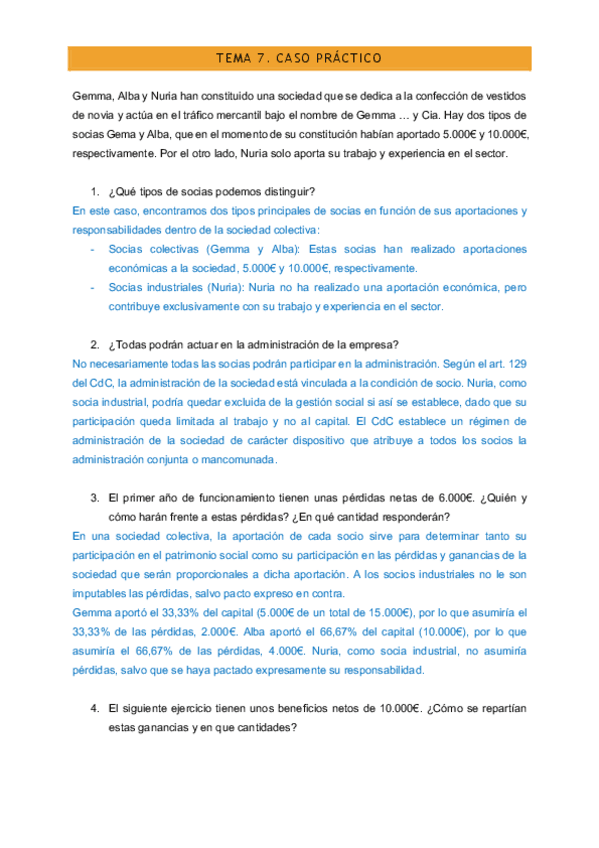 TEMA 7. CASO PRÁCTICO

Gemma, Alba y Nuria han constituido una sociedad que se dedica a la confección de vestidos de novia y actúa en el tráfico mercantil bajo el nombre de Gemma … y Cia. Hay dos tipos de socias Gema y Alba, que en el momento de su constitución habían aportado 5.000€ y 10.000€, respectivamente. Por el otro lado, Nuria solo aporta su trabajo y experiencia en el sector.

1. ¿Qué tipos de socias podemos distinguir?

En este caso, encontramos dos tipos principales de socias en función de sus aportaciones y responsabilidades dentro de la sociedad colectiva:
- Socias colectivas (Gemma y Alba): Estas socias han realizado aportaciones económicas a la sociedad, 5.000€ y 10.000€, respectivamente.
- Socias industriales (Nuria): Nuria no ha realizado una aportación económica, pero contribuye exclusivamente con su trabajo y experiencia en el sector.

2. ¿Todas podrán actuar en la administración de la empresa?

No necesariamente todas las socias podrán participar en la administración. Según el art. 129 del CdC, la administración de la sociedad está vinculada a la condición de socio. Nuria, como socia industrial, podría quedar excluida de la gestión social si así se establece, dado que su participación queda limitada al trabajo y no al capital. El CdC establece un régimen de administración de la sociedad de carácter dispositivo que atribuye a todos los socios la administración conjunta o mancomunada.

3. El primer año de funcionamiento tienen unas pérdidas netas de 6.000€. ¿Quién y cómo harán frente a estas pérdidas? ¿En qué cantidad responderán?

En una sociedad colectiva, la aportación de cada socio sirve para determinar tanto su participación en el patrimonio social como su participación en las pérdidas y ganancias de la sociedad que serán proporcionales a dicha aportación. A los socios industriales no le son imputables las pérdidas, salvo pacto expreso en contra.
Gemma aportó el 33,33% del capital (5.000€ de un total de 15.000€), por lo que asumiría el 33,33% de las pérdidas, 2.000€. Alba aportó el 66,67% del capital (10.000€), por lo que asumiría el 66,67% de las pérdidas, 4.000€. Nuria, como socia industrial, no asumiría pérdidas, salvo que se haya pactado expresamente su responsabilidad.

4. El siguiente ejercicio tienen unos beneficios netos de 10.000€. ¿Cómo se repartían estas ganancias y en que cantidades?